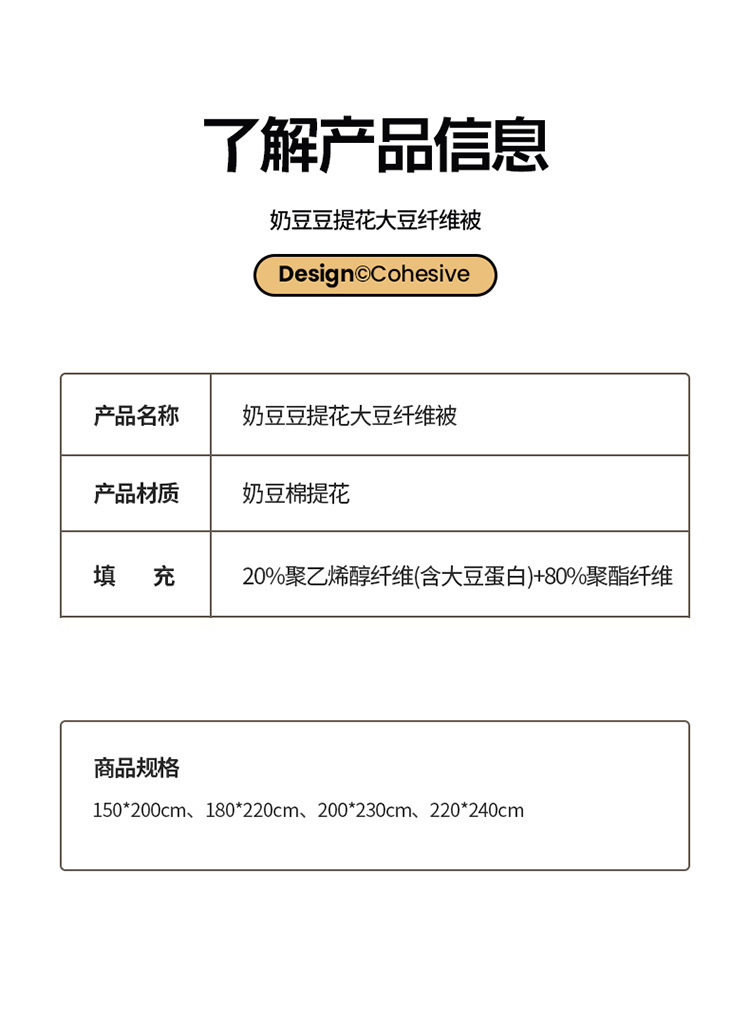 了解产品信息

奶豆豆提花大豆纤维被

Design©Cohesive

| 产品名称 | 奶豆豆提花大豆纤维被 |
|---|---|
| 产品材质 | 奶豆棉提花 |
| 填　　充 | 20%聚乙烯醇纤维(含大豆蛋白)+80%聚酯纤维 |

商品规格

150*200cm、180*220cm、200*230cm、220*240cm